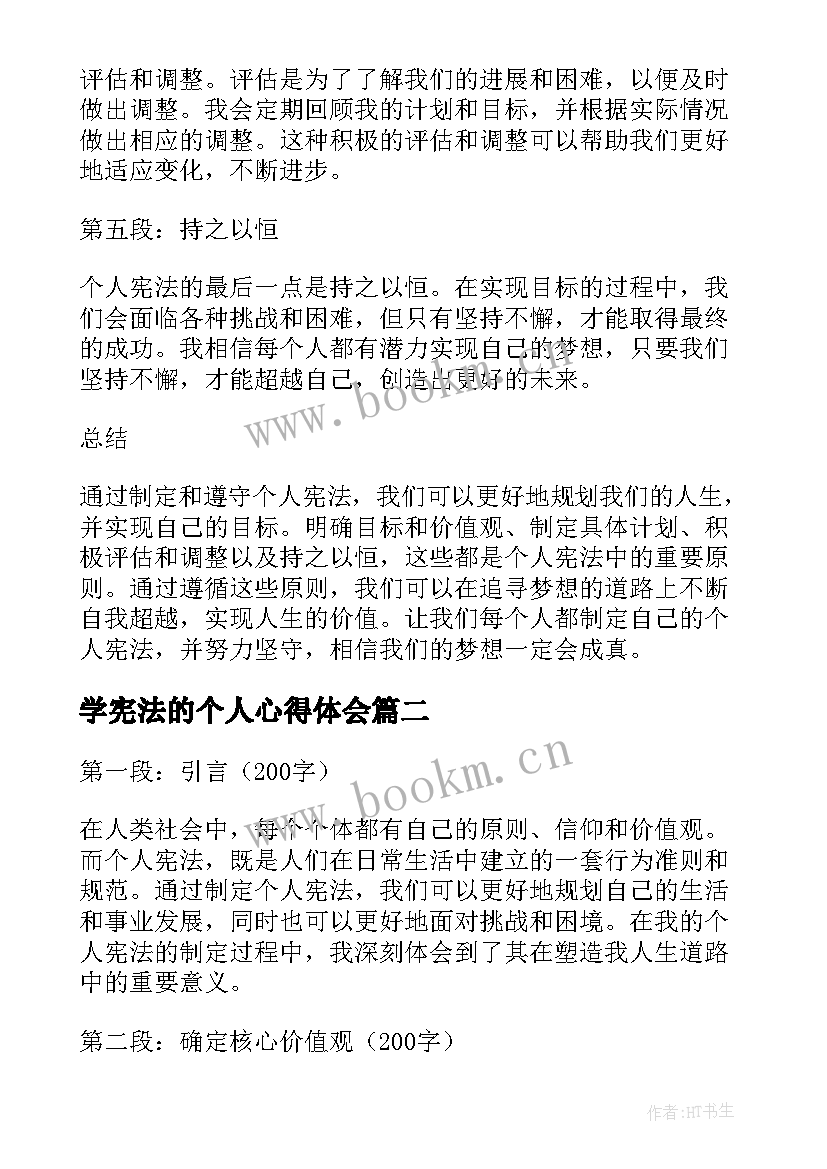 评估和调整。评估是为了了解我们的进展和困难，以便及时做出调整。我会定期回顾我的计划和目标，并根据实际情况做出相应的调整。这种积极的评估和调整可以帮助我们更好地适应变化，不断进步。

第五段：持之以恒

个人宪法的最后一点是持之以恒。在实现目标的过程中，我们会面临各种挑战和困难，但只有坚持不懈，才能取得最终的成功。我相信每个人都有潜力实现自己的梦想，只要我们坚持不懈，才能超越自己，创造出更好的未来。

www.bookm.cn

总结

通过制定和遵守个人宪法，我们可以更好地规划我们的人生，并实现自己的目标。明确目标和价值观、制定具体计划、积极评估和调整以及持之以恒，这些都是个人宪法中的重要原则。通过遵循这些原则，我们可以在追寻梦想的道路上不断自我超越，实现人生的价值。让我们每个人都制定自己的个人宪法，并努力坚守，相信我们的梦想一定会成真。

学宪法的个人心得体会篇二

第一段：引言（200字）

www.bookm.cn

在人类社会中，每个个体都有自己的原则、信仰和价值观。而个人宪法，既是人们在日常生活中建立的一套行为准则和规范。通过制定个人宪法，我们可以更好地规划自己的生活和事业发展，同时也可以更好地面对挑战和困境。在我的个人宪法的制定过程中，我深刻体会到了其在塑造我人生道路中的重要意义。

第二段：确定核心价值观（200字）

作者:HT书生